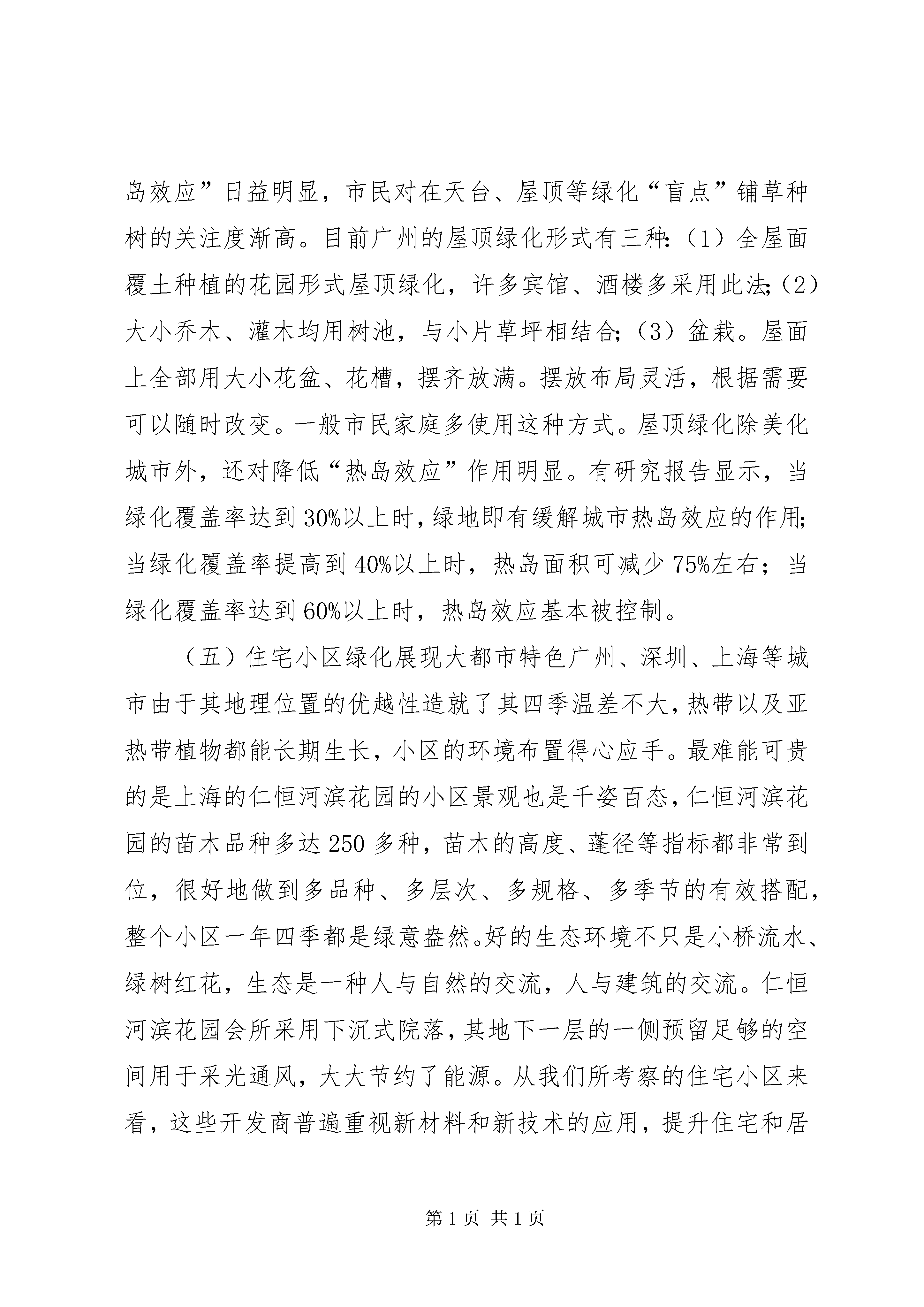 岛效应”日益明显，市民对在天台、屋顶等绿化“盲点”铺草种树的关注度渐高。目前广州的屋顶绿化形式有三种:（1）全屋面覆土种植的花园形式屋顶绿化，许多宾馆、酒楼多采用此法;（2）大小乔木、灌木均用树池，与小片草坪相结合;（3）盆栽。屋面上全部用大小花盆、花槽，摆齐放满。摆放布局灵活，根据需要可以随时改变。一般市民家庭多使用这种方式。屋顶绿化除美化城市外，还对降低“热岛效应”作用明显。有研究报告显示，当绿化覆盖率达到30%以上时，绿地即有缓解城市热岛效应的作用;当绿化覆盖率提高到40%以上时，热岛面积可减少75%左右；当绿化覆盖率达到60%以上时，热岛效应基本被控制。

（五）住宅小区绿化展现大都市特色广州、深圳、上海等城市由于其地理位置的优越性造就了其四季温差不大，热带以及亚热带植物都能长期生长，小区的环境布置得心应手。最难能可贵的是上海的仁恒河滨花园的小区景观也是千姿百态，仁恒河滨花园的苗木品种多达250多种，苗木的高度、蓬径等指标都非常到位，很好地做到多品种、多层次、多规格、多季节的有效搭配，整个小区一年四季都是绿意盎然。好的生态环境不只是小桥流水、绿树红花，生态是一种人与自然的交流，人与建筑的交流。仁恒河滨花园会所采用下沉式院落，其地下一层的一侧预留足够的空间用于采光通风，大大节约了能源。从我们所考察的住宅小区来看，这些开发商普遍重视新材料和新技术的应用，提升住宅和居

第1页 共1页